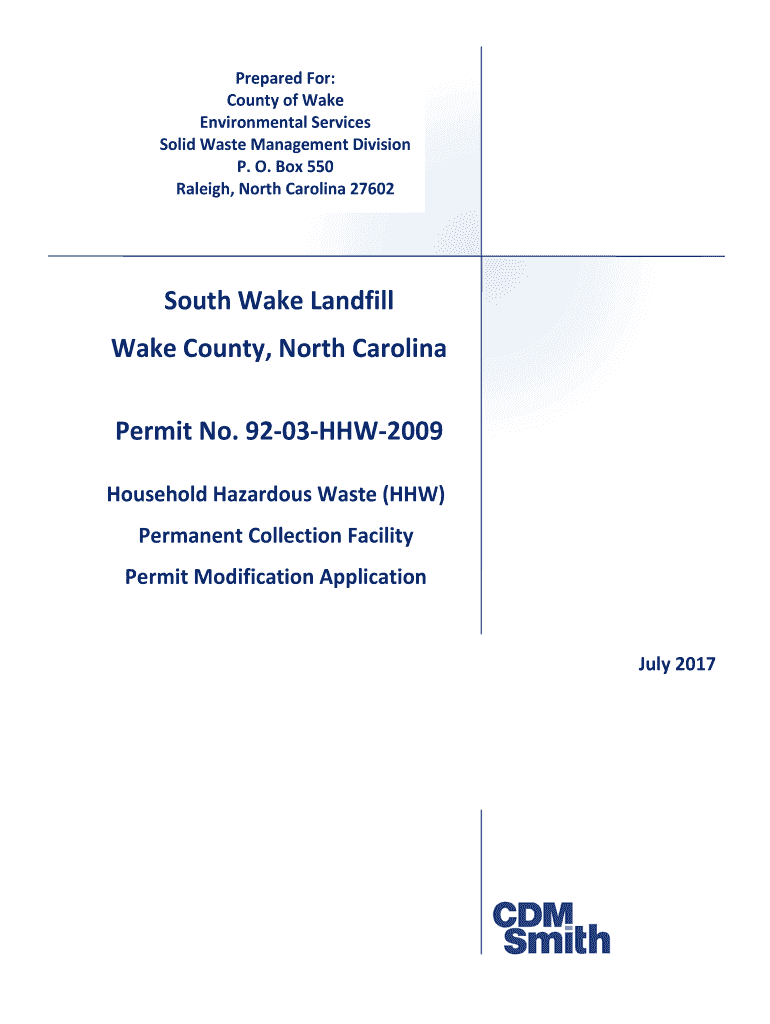 Prepared For:
County of Wake
Environmental Services
Solid Waste Management Division
P. O. Box 550
Raleigh, North Carolina 27602

South Wake Landfill

Wake County, North Carolina

Permit No. 92-03-HHW-2009

Household Hazardous Waste (HHW)

Permanent Collection Facility

Permit Modification Application

July 2017

CDM
Smith